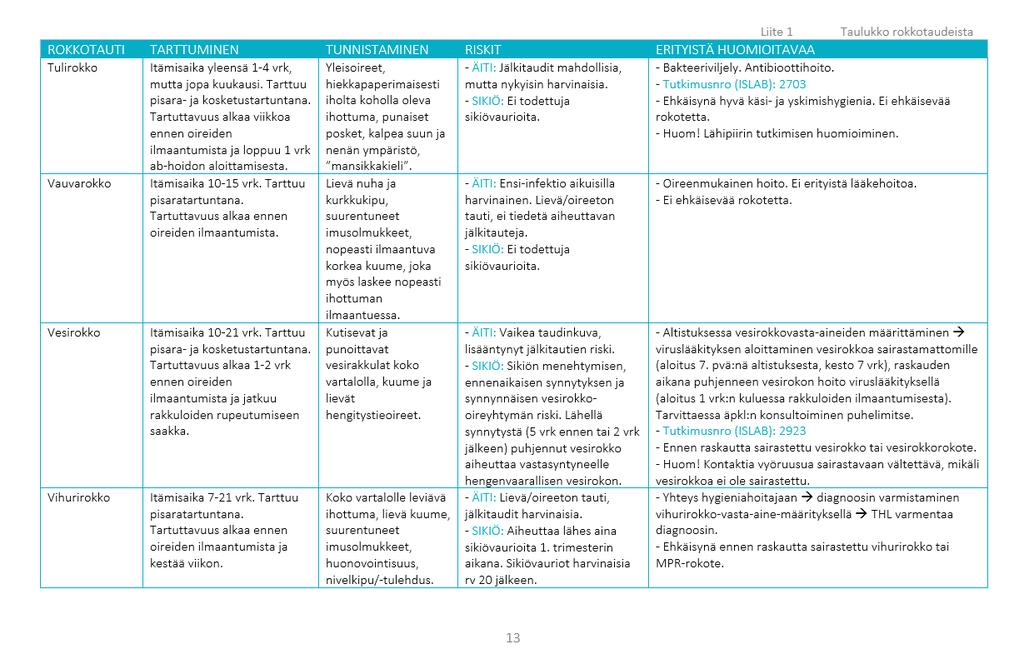 Liite 1 Taulukko rokkotaudeista

| ROKKOTAUTI | TARTTUMINEN | TUNNISTAMINEN | RISKIT | ERITYISTÄ HUOMIOITAVAA |
|---|---|---|---|---|
| Tulirokko | Itämisaika yleensä 1-4 vrk, mutta jopa kuukausi. Tarttuu pisara- ja kosketustartuntana. Tartuttavuus alkaa viikkoa ennen oireiden ilmaantumista ja loppuu 1 vrk ab-hoidon aloittamisesta. | Yleisoireet, hiekkapaperimaisesti iholta koholla oleva ihottuma, punaiset posket, kalpea suun ja nenän ympäristö, "mansikkakieli". | - ÄITI: Jälkitaudit mahdollisia, mutta nykyisin harvinaisia. - SIKIÖ: Ei todettuja sikiövaurioita. | - Bakteeriviljely. Antibioottihoito. - Tutkimusnro (ISLAB): 2703 - Ehkäisynä hyvä käsi- ja yskimishygienia. Ei ehkäisevää rokotetta. - Huom! Lähipiirin tutkimisen huomioiminen. |
| Vauvarokko | Itämisaika 10-15 vrk. Tarttuu pisaratartuntana. Tartuttavuus alkaa ennen oireiden ilmaantumista. | Lievä nuha ja kurkkukipu, suurentuneet imusolmukkeet, nopeasti ilmaantuva korkea kuume, joka myös laskee nopeasti ihottuman ilmaantuessa. | - ÄITI: Ensi-infektio aikuisilla harvinainen. Lievä/oireeton tauti, ei tiedetä aiheuttavan jälkitauteja. - SIKIÖ: Ei todettuja sikiövaurioita. | - Oireenmukainen hoito. Ei erityistä lääkehoitoa. - Ei ehkäisevää rokotetta. |
| Vesirokko | Itämisaika 10-21 vrk. Tarttuu pisara- ja kosketustartuntana. Tartuttavuus alkaa 1-2 vrk ennen oireiden ilmaantumista ja jatkuu rakkuloiden rupeutumiseen saakka. | Kutisevat ja punoittavat vesirakkulat koko vartalolla, kuume ja lievät hengitystieoireet. | - ÄITI: Vaikea taudinkuva, lisääntynyt jälkitautien riski. - SIKIÖ: Sikiön menehtymisen, ennenaikaisen synnytyksen ja synnynnäisen vesirokko-oireyhtymän riski. Lähellä synnytystä (5 vrk ennen tai 2 vrk jälkeen) puhjennut vesirokko aiheuttaa vastasyntyneelle hengenvaarallisen vesirokon. | - Altistuksessa vesirokkovasta-aineiden määrittäminen → viruslääkityksen aloittaminen vesirokkoa sairastamattomille (aloitus 7. pvä:nä altistuksesta, kesto 7 vrk), raskauden aikana puhjenneen vesirokon hoito viruslääkityksellä (aloitus 1 vrk:n kuluessa rakkuloiden ilmaantumisesta). Tarvittaessa äpkl:n konsultoiminen puhelimitse. - Tutkimusnro (ISLAB): 2923 - Ennen raskautta sairastettu vesirokko tai vesirokkorokote. - Huom! Kontaktia vyöruusua sairastavaan vältettävä, mikäli vesirokkoa ei ole sairastettu. |
| Vihurirokko | Itämisaika 7-21 vrk. Tarttuu pisaratartuntana. Tartuttavuus alkaa ennen oireiden ilmaantumista ja kestää viikon. | Koko vartalolle leviävä ihottuma, lievä kuume, suurentuneet imusolmukkeet, huonovointisuus, nivelkipu/-tulehdus. | - ÄITI: Lievä/oireeton tauti, jälkitaudit harvinaisia. - SIKIÖ: Aiheuttaa lähes aina sikiövaurioita 1. trimesterin aikana. Sikiövauriot harvinaisia rv 20 jälkeen. | - Yhteys hygieniahoitajaan → diagnoosin varmistaminen vihurirokko-vasta-aine-määrityksellä → THL varmentaa diagnoosin. - Ehkäisynä ennen raskautta sairastettu vihurirokko tai MPR-rokote. |

13